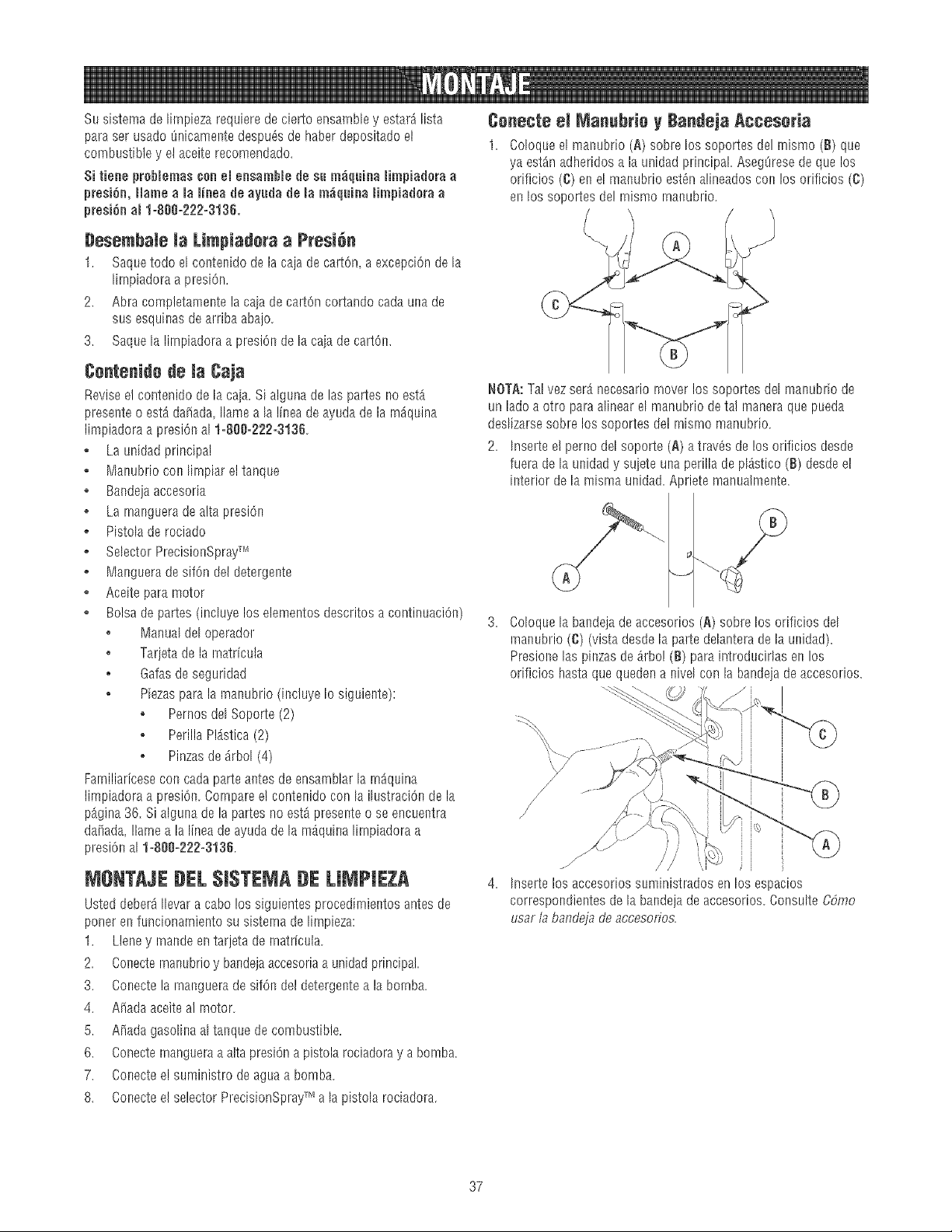 MONTAJE

Su sistema de limpieza requiere de cierto ensamble y estará lista para ser usado únicamente después de haber depositado el combustible y el aceite recomendado.

Si tiene problemas con el ensamble de su máquina limpiadora a presión, llame a la línea de ayuda de la máquina limpiadora a presión al 1-800-222-3136.

Desembale la Limpiadora a Presión

1. Saque todo el contenido de la caja de cartón, a excepción de la limpiadora a presión.
2. Abra completamente la caja de cartón cortando cada una de sus esquinas de arriba abajo.
3. Saque la limpiadora a presión de la caja de cartón.

Contenido de la Caja

Revise el contenido de la caja. Si alguna de las partes no está presente o está dañada, llame a la línea de ayuda de la máquina limpiadora a presión al 1-800-222-3136.

• La unidad principal
• Manubrio con limpiar el tanque
• Bandeja accesoria
• La manguera de alta presión
• Pistola de rociado
• Selector PrecisionSpray™
• Manguera de sifón del detergente
• Aceite para motor
• Bolsa de partes (incluye los elementos descritos a continuación)
• Manual del operador
• Tarjeta de la matrícula
• Gafas de seguridad
• Piezas para la manubrio (incluye lo siguiente):
• Pernos del Soporte (2)
• Perilla Plástica (2)
• Pinzas de árbol (4)

Familiarícese con cada parte antes de ensamblar la máquina limpiadora a presión. Compare el contenido con la ilustración de la página 36. Si alguna de la partes no está presente o se encuentra dañada, llame a la línea de ayuda de la máquina limpiadora a presión al 1-800-222-3136.

MONTAJE DEL SISTEMA DE LIMPIEZA

Usted deberá llevar a cabo los siguientes procedimientos antes de poner en funcionamiento su sistema de limpieza:

1. Llene y mande en tarjeta de matrícula.
2. Conecte manubrio y bandeja accesoria a unidad principal.
3. Conecte la manguera de sifón del detergente a la bomba.
4. Añada aceite al motor.
5. Añada gasolina al tanque de combustible.
6. Conecte manguera a alta presión a pistola rociadora y a bomba.
7. Conecte el suministro de agua a bomba.
8. Conecte el selector PrecisionSpray™ a la pistola rociadora.

Conecte el Manubrio y Bandeja Accesoria

1. Coloque el manubrio (A) sobre los soportes del mismo (B) que ya están adheridos a la unidad principal. Asegúrese de que los orificios (C) en el manubrio estén alineados con los orificios (C) en los soportes del mismo manubrio.

A
C
B

NOTA: Tal vez será necesario mover los soportes del manubrio de un lado a otro para alinear el manubrio de tal manera que pueda deslizarse sobre los soportes del mismo manubrio.

2. Inserte el perno del soporte (A) a través de los orificios desde fuera de la unidad y sujete una perilla de plástico (B) desde el interior de la misma unidad. Apriete manualmente.

B
A

3. Coloque la bandeja de accesorios (A) sobre los orificios del manubrio (C) (vista desde la parte delantera de la unidad). Presione las pinzas de árbol (B) para introducirlas en los orificios hasta que queden a nivel con la bandeja de accesorios.

C
B
A

4. Inserte los accesorios suministrados en los espacios correspondientes de la bandeja de accesorios. Consulte Cómo usar la bandeja de accesorios.

37